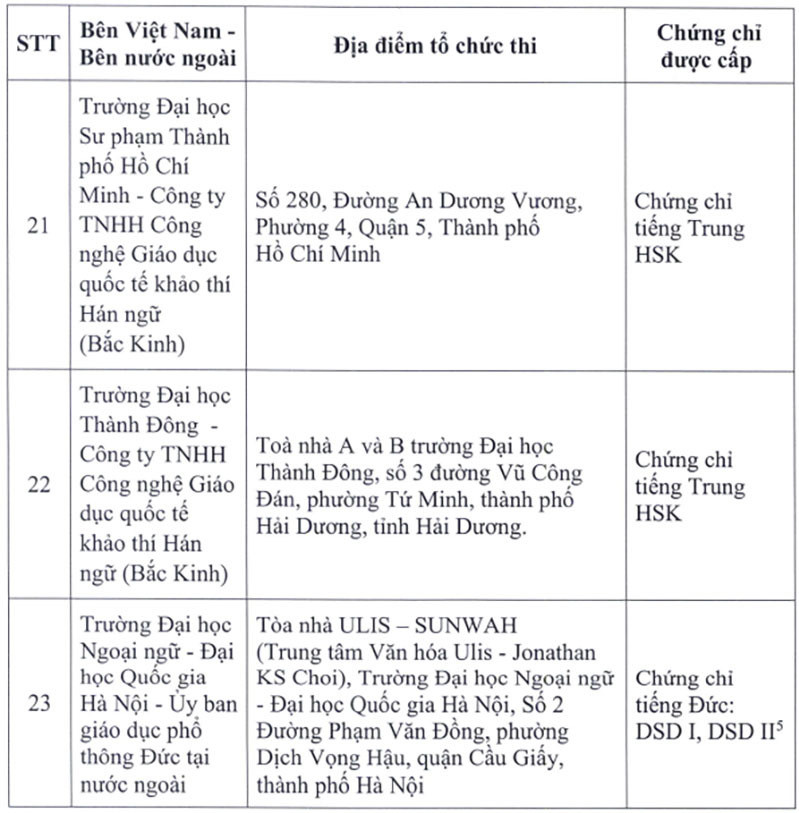 | STT | Bên Việt Nam - Bên nước ngoài | Địa điểm tổ chức thi | Chứng chỉ được cấp |
|---|---|---|---|
| 21 | Trường Đại học Sư phạm Thành phố Hồ Chí Minh - Công ty TNHH Công nghệ Giáo dục quốc tế khảo thí Hán ngữ (Bắc Kinh) | Số 280, Đường An Dương Vương, Phường 4, Quận 5, Thành phố Hồ Chí Minh | Chứng chỉ tiếng Trung HSK |
| 22 | Trường Đại học Thành Đông - Công ty TNHH Công nghệ Giáo dục quốc tế khảo thí Hán ngữ (Bắc Kinh) | Toà nhà A và B trường Đại học Thành Đông, số 3 đường Vũ Công Đán, phường Tứ Minh, thành phố Hải Dương, tỉnh Hải Dương. | Chứng chỉ tiếng Trung HSK |
| 23 | Trường Đại học Ngoại ngữ - Đại học Quốc gia Hà Nội - Ủy ban giáo dục phổ thông Đức tại nước ngoài | Tòa nhà ULIS – SUNWAH (Trung tâm Văn hóa Ulis - Jonathan KS Choi), Trường Đại học Ngoại ngữ - Đại học Quốc gia Hà Nội, Số 2 Đường Phạm Văn Đồng, phường Dịch Vọng Hậu, quận Cầu Giấy, thành phố Hà Nội | Chứng chỉ tiếng Đức: DSD I, DSD II$^5$ |